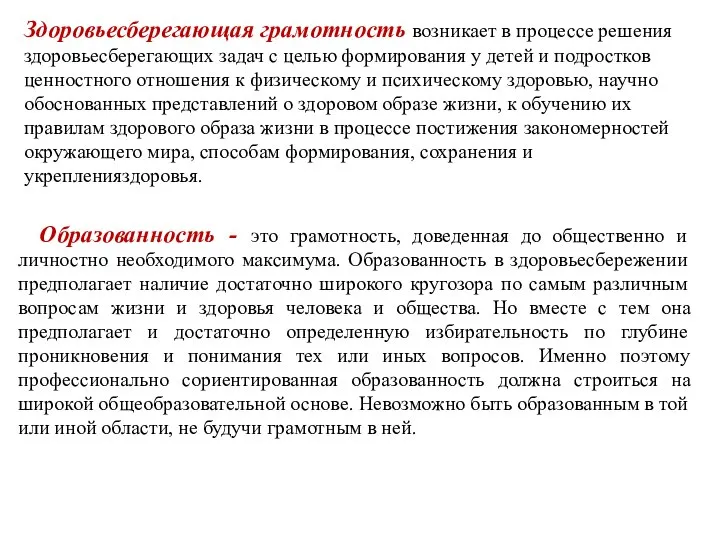 Здоровьесберегающая грамотность возникает в процессе решения здоровьесберегающих задач с целью формирования у детей и подростков ценностного отношения к физическому и психическому здоровью, научно обоснованных представлений о здоровом образе жизни, к обучению их правилам здорового образа жизни в процессе постижения закономерностей окружающего мира, способам формирования, сохранения и укрепленияздоровья.

Образованность - это грамотность, доведенная до общественно и личностно необходимого максимума. Образованность в здоровьесбережении предполагает наличие достаточно широкого кругозора по самым различным вопросам жизни и здоровья человека и общества. Но вместе с тем она предполагает и достаточно определенную избирательность по глубине проникновения и понимания тех или иных вопросов. Именно поэтому профессионально сориентированная образованность должна строиться на широкой общеобразовательной основе. Невозможно быть образованным в той или иной области, не будучи грамотным в ней.